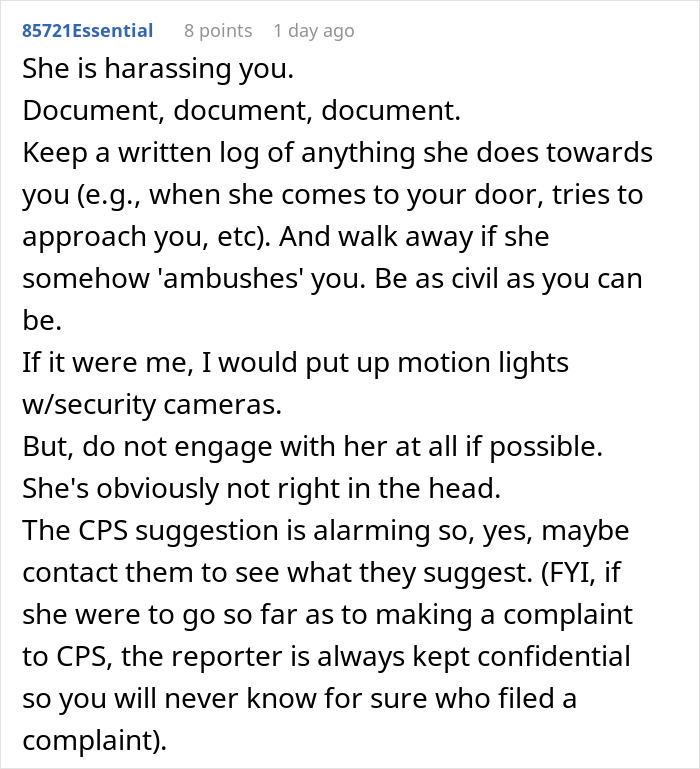 85721Essential 8 points 1 day ago

She is harassing you.

Document, document, document.

Keep a written log of anything she does towards you (e.g., when she comes to your door, tries to approach you, etc). And walk away if she somehow 'ambushes' you. Be as civil as you can be.

If it were me, I would put up motion lights w/security cameras.

But, do not engage with her at all if possible. She's obviously not right in the head.

The CPS suggestion is alarming so, yes, maybe contact them to see what they suggest. (FYI, if she were to go so far as to making a complaint to CPS, the reporter is always kept confidential so you will never know for sure who filed a complaint).